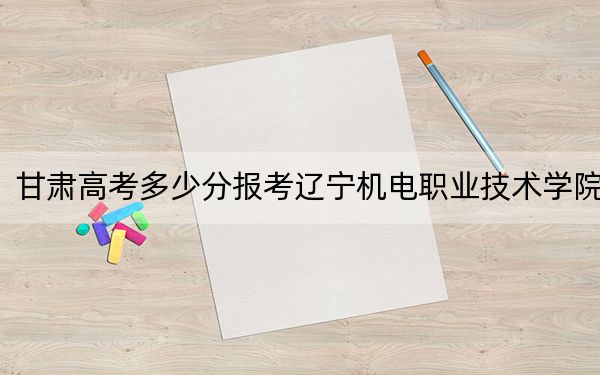 甘肃高考多少分报考辽宁机电职业技术学院